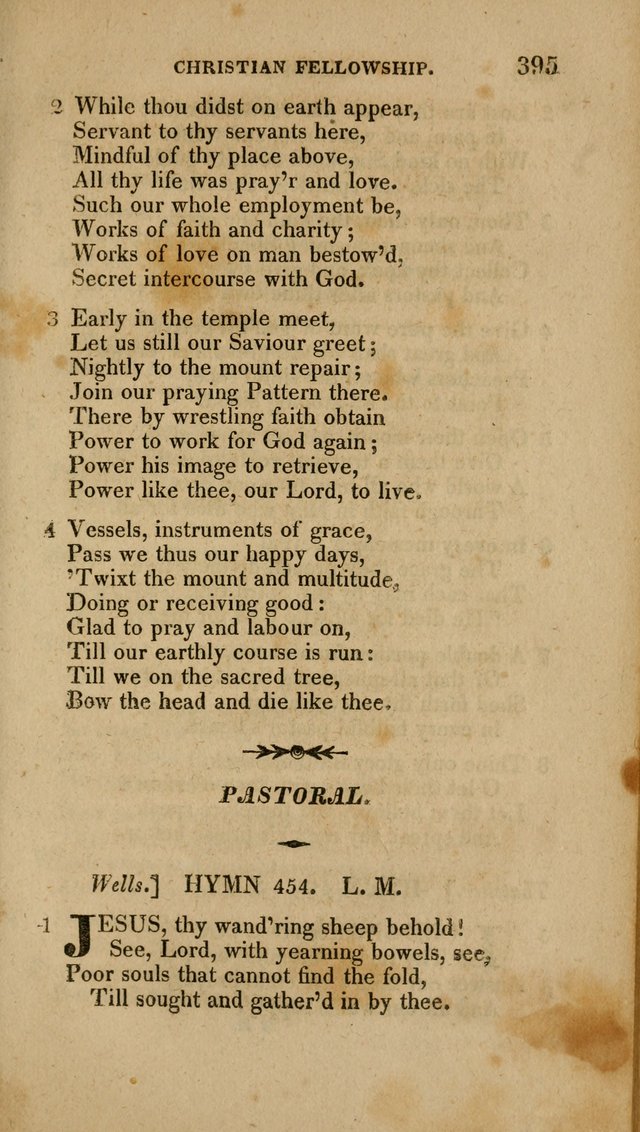 CHRISTIAN FELLOWSHIP. 395

2 While thou didst on earth appear,
Servant to thy servants here,
Mindful of thy place above,
All thy life was pray'r and love.
Such our whole employment be,
Works of faith and charity;
Works of love on man bestow'd,
Secret intercourse with God.

3 Early in the temple meet,
Let us still our Saviour greet;
Nightly to the mount repair;
Join our praying Pattern there.
There by wrestling faith obtain
Power to work for God again;
Power his image to retrieve,
Power like thee, our Lord, to live.

4 Vessels, instruments of grace,
Pass we thus our happy days,
'Twixt the mount and multitude,
Doing or receiving good:
Glad to pray and labour on,
Till our earthly course is run:
Till we on the sacred tree,
Bow the head and die like thee.

PASTORAL.

Wells.] HYMN 454. L. M.

1 JESUS, thy wand'ring sheep behold!
See, Lord, with yearning bowels, see,
Poor souls that cannot find the fold,
Till sought and gather'd in by thee.